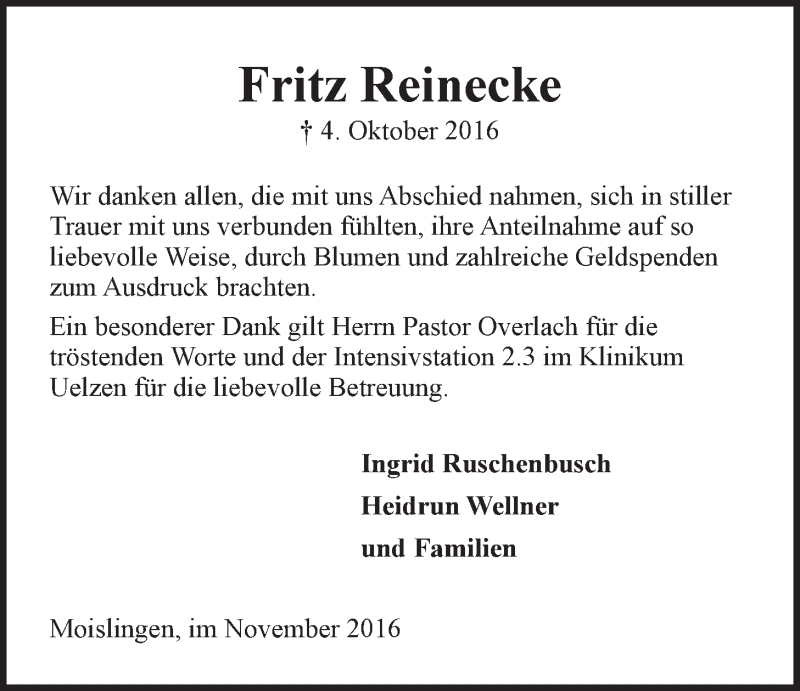 Fritz Reinecke

† 4. Oktober 2016

Wir danken allen, die mit uns Abschied nahmen, sich in stiller Trauer mit uns verbunden fühlten, ihre Anteilnahme auf so liebevolle Weise, durch Blumen und zahlreiche Geldspenden zum Ausdruck brachten.

Ein besonderer Dank gilt Herrn Pastor Overlach für die tröstenden Worte und der Intensivstation 2.3 im Klinikum Uelzen für die liebevolle Betreuung.

Ingrid Ruschenbusch

Heidrun Wellner

und Familien

Moislingen, im November 2016